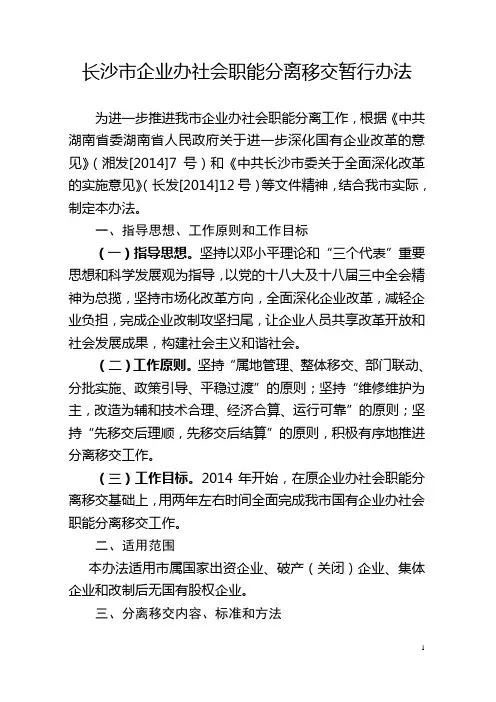 长沙市企业办社会职能分离移交暂行办法

为进一步推进我市企业办社会职能分离工作，根据《中共湖南省委湖南省人民政府关于进一步深化国有企业改革的意见》（湘发[2014]7 号）和《中共长沙市委关于全面深化改革的实施意见》（长发[2014]12 号）等文件精神，结合我市实际，制定本办法。

一、指导思想、工作原则和工作目标

（一）指导思想。坚持以邓小平理论和“三个代表”重要思想和科学发展观为指导，以党的十八大及十八届三中全会精神为总揽，坚持市场化改革方向，全面深化企业改革，减轻企业负担，完成企业改制攻坚扫尾，让企业人员共享改革开放和社会发展成果，构建社会主义和谐社会。

（二）工作原则。坚持“属地管理、整体移交、部门联动、分批实施、政策引导、平稳过渡”的原则；坚持“维修维护为主，改造为辅和技术合理、经济合算、运行可靠”的原则；坚持“先移交后理顺，先移交后结算”的原则，积极有序地推进分离移交工作。

（三）工作目标。2014 年开始，在原企业办社会职能分离移交基础上，用两年左右时间全面完成我市国有企业办社会职能分离移交工作。

二、适用范围

本办法适用市属国家出资企业、破产（关闭）企业、集体企业和改制后无国有股权企业。

三、分离移交内容、标准和方法

1